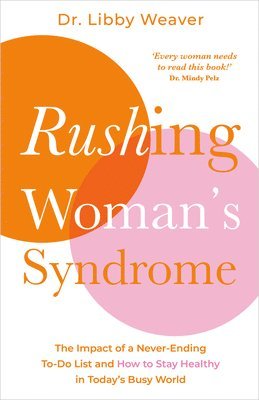 Dr. Libby Weaver

'Every woman needs to read this book!'
Dr. Mindy Pelz

Rushing Woman's Syndrome

The Impact of a Never-Ending To-Do List and How to Stay Healthy in Today's Busy World